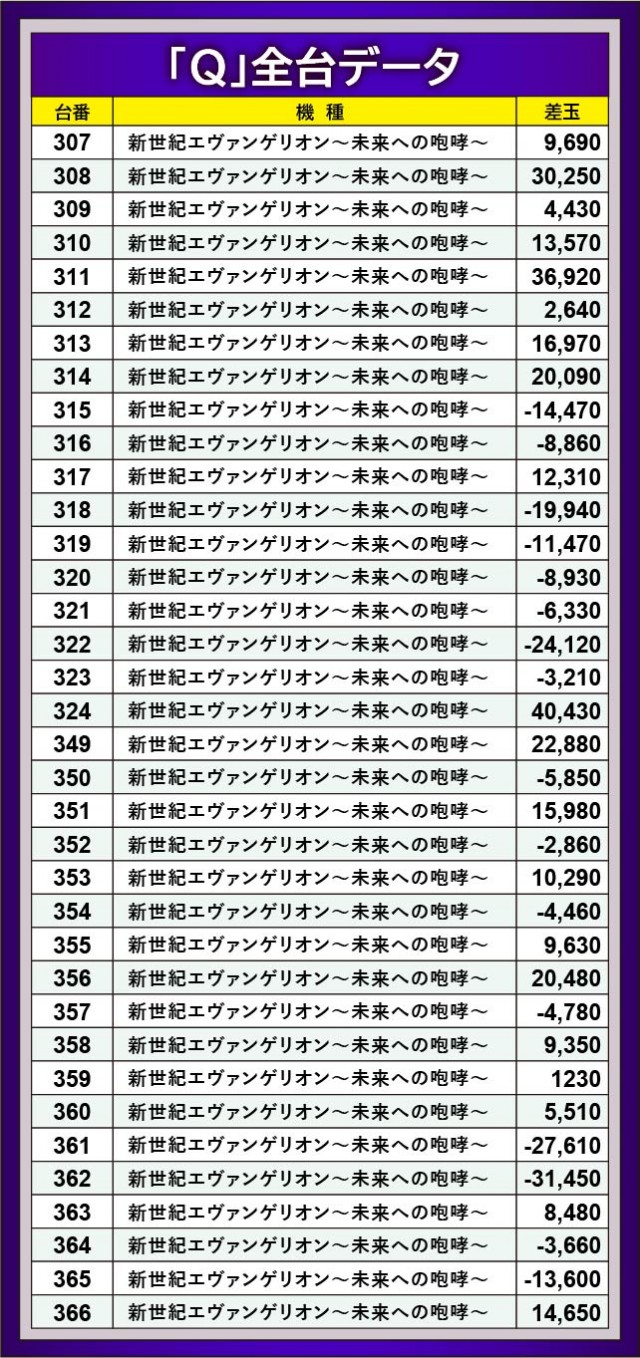 「Q」全台データ

| 台番 | 機 種 | 差玉 |
|---|---|---|
| 307 | 新世紀エヴァンゲリオン～未来への咆哮～ | 9,690 |
| 308 | 新世紀エヴァンゲリオン～未来への咆哮～ | 30,250 |
| 309 | 新世紀エヴァンゲリオン～未来への咆哮～ | 4,430 |
| 310 | 新世紀エヴァンゲリオン～未来への咆哮～ | 13,570 |
| 311 | 新世紀エヴァンゲリオン～未来への咆哮～ | 36,920 |
| 312 | 新世紀エヴァンゲリオン～未来への咆哮～ | 2,640 |
| 313 | 新世紀エヴァンゲリオン～未来への咆哮～ | 16,970 |
| 314 | 新世紀エヴァンゲリオン～未来への咆哮～ | 20,090 |
| 315 | 新世紀エヴァンゲリオン～未来への咆哮～ | -14,470 |
| 316 | 新世紀エヴァンゲリオン～未来への咆哮～ | -8,860 |
| 317 | 新世紀エヴァンゲリオン～未来への咆哮～ | 12,310 |
| 318 | 新世紀エヴァンゲリオン～未来への咆哮～ | -19,940 |
| 319 | 新世紀エヴァンゲリオン～未来への咆哮～ | -11,470 |
| 320 | 新世紀エヴァンゲリオン～未来への咆哮～ | -8,930 |
| 321 | 新世紀エヴァンゲリオン～未来への咆哮～ | -6,330 |
| 322 | 新世紀エヴァンゲリオン～未来への咆哮～ | -24,120 |
| 323 | 新世紀エヴァンゲリオン～未来への咆哮～ | -3,210 |
| 324 | 新世紀エヴァンゲリオン～未来への咆哮～ | 40,430 |
| 349 | 新世紀エヴァンゲリオン～未来への咆哮～ | 22,880 |
| 350 | 新世紀エヴァンゲリオン～未来への咆哮～ | -5,850 |
| 351 | 新世紀エヴァンゲリオン～未来への咆哮～ | 15,980 |
| 352 | 新世紀エヴァンゲリオン～未来への咆哮～ | -2,860 |
| 353 | 新世紀エヴァンゲリオン～未来への咆哮～ | 10,290 |
| 354 | 新世紀エヴァンゲリオン～未来への咆哮～ | -4,460 |
| 355 | 新世紀エヴァンゲリオン～未来への咆哮～ | 9,630 |
| 356 | 新世紀エヴァンゲリオン～未来への咆哮～ | 20,480 |
| 357 | 新世紀エヴァンゲリオン～未来への咆哮～ | -4,780 |
| 358 | 新世紀エヴァンゲリオン～未来への咆哮～ | 9,350 |
| 359 | 新世紀エヴァンゲリオン～未来への咆哮～ | 1230 |
| 360 | 新世紀エヴァンゲリオン～未来への咆哮～ | 5,510 |
| 361 | 新世紀エヴァンゲリオン～未来への咆哮～ | -27,610 |
| 362 | 新世紀エヴァンゲリオン～未来への咆哮～ | -31,450 |
| 363 | 新世紀エヴァンゲリオン～未来への咆哮～ | 8,480 |
| 364 | 新世紀エヴァンゲリオン～未来への咆哮～ | -3,660 |
| 365 | 新世紀エヴァンゲリオン～未来への咆哮～ | -13,600 |
| 366 | 新世紀エヴァンゲリオン～未来への咆哮～ | 14,650 |